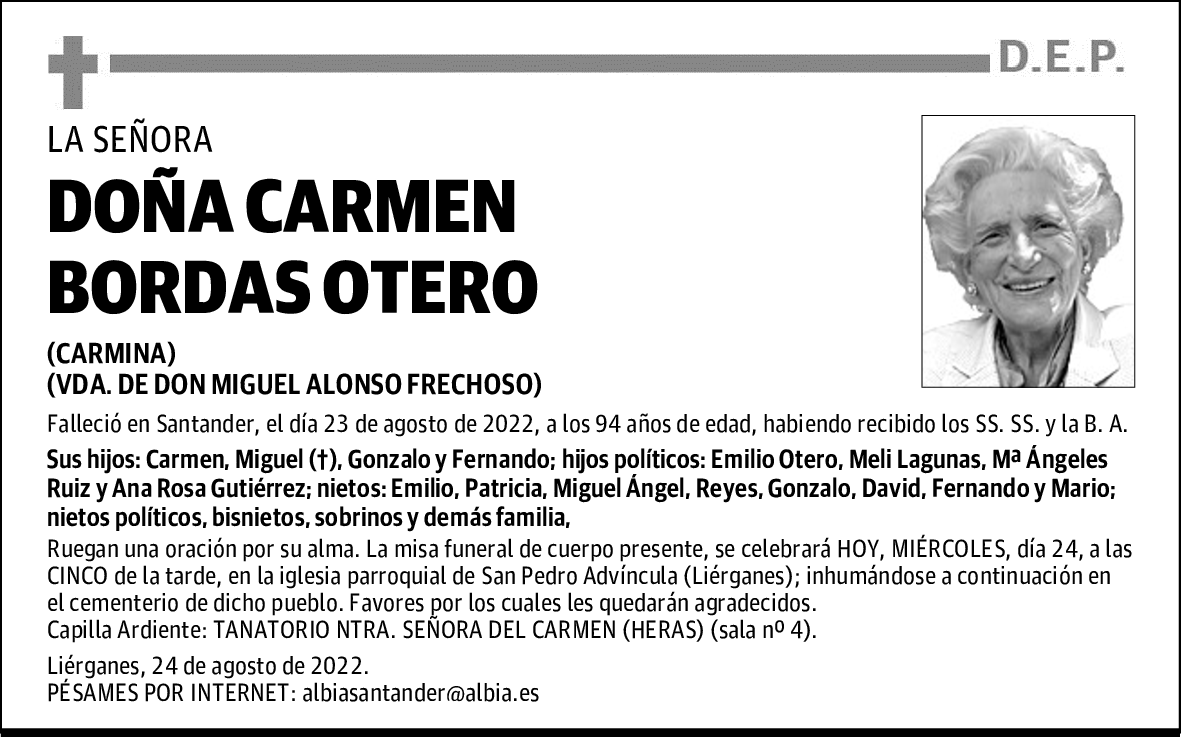 D.E.P.

LA SEÑORA

DOÑA CARMEN BORDAS OTERO

(CARMINA)
(VDA. DE DON MIGUEL ALONSO FRECHOSO)

Falleció en Santander, el día 23 de agosto de 2022, a los 94 años de edad, habiendo recibido los SS. SS. y la B. A.

Sus hijos: Carmen, Miguel (†), Gonzalo y Fernando; hijos políticos: Emilio Otero, Meli Lagunas, Mª Ángeles Ruiz y Ana Rosa Gutiérrez; nietos: Emilio, Patricia, Miguel Ángel, Reyes, Gonzalo, David, Fernando y Mario; nietos políticos, bisnietos, sobrinos y demás familia,

Ruegan una oración por su alma. La misa funeral de cuerpo presente, se celebrará HOY, MIÉRCOLES, día 24, a las CINCO de la tarde, en la iglesia parroquial de San Pedro Advíncula (Liérganes); inhumándose a continuación en el cementerio de dicho pueblo. Favores por los cuales les quedarán agradecidos.
Capilla Ardiente: TANATORIO NTRA. SEÑORA DEL CARMEN (HERAS) (sala nº 4).

Liérganes, 24 de agosto de 2022.
PÉSAMES POR INTERNET: albiasantander@albia.es